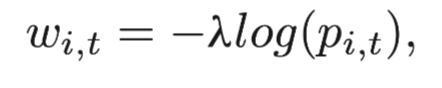 $w_{i,t} = -\lambda log(p_{i,t}),$